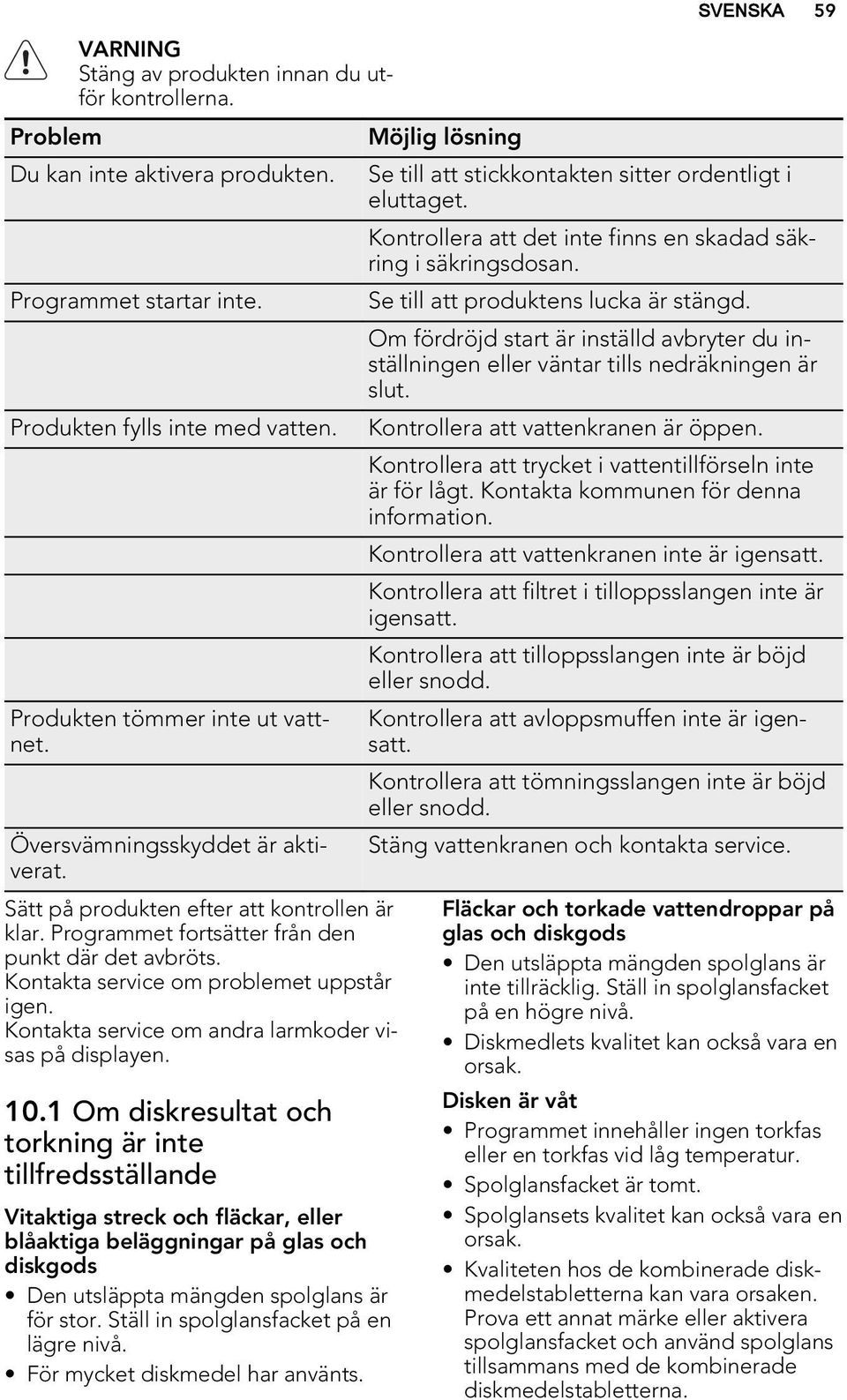 SVENSKA 59

VARNING
Stäng av produkten innan du utför kontrollerna.

| Problem | Möjlig lösning |
|---|---|
| Du kan inte aktivera produkten. | Se till att stickkontakten sitter ordentligt i eluttaget. |
| | Kontrollera att det inte finns en skadad säkring i säkringsdosan. |
| Programmet startar inte. | Se till att produktens lucka är stängd. |
| | Om fördröjd start är inställd avbryter du inställningen eller väntar tills nedräkningen är slut. |
| Produkten fylls inte med vatten. | Kontrollera att vattenkranen är öppen. |
| | Kontrollera att trycket i vattentillförseln inte är för lågt. Kontakta kommunen för denna information. |
| | Kontrollera att vattenkranen inte är igensatt. |
| | Kontrollera att filtret i tilloppsslangen inte är igensatt. |
| | Kontrollera att tilloppsslangen inte är böjd eller snodd. |
| Produkten tömmer inte ut vattnet. | Kontrollera att avloppsmuffen inte är igensatt. |
| | Kontrollera att tömningsslangen inte är böjd eller snodd. |
| Översvämningsskyddet är aktiverat. | Stäng vattenkranen och kontakta service. |

Sätt på produkten efter att kontrollen är klar. Programmet fortsätter från den punkt där det avbröts.
Kontakta service om problemet uppstår igen.
Kontakta service om andra larmkoder visas på displayen.

10.1 Om diskresultat och torkning är inte tillfredsställande

Vitaktiga streck och fläckar, eller blåaktiga beläggningar på glas och diskgods
• Den utsläppta mängden spolglans är för stor. Ställ in spolglansfacket på en lägre nivå.
• För mycket diskmedel har använts.

Fläckar och torkade vattendroppar på glas och diskgods
• Den utsläppta mängden spolglans är inte tillräcklig. Ställ in spolglansfacket på en högre nivå.
• Diskmedlets kvalitet kan också vara en orsak.

Disken är våt
• Programmet innehåller ingen torkfas eller en torkfas vid låg temperatur.
• Spolglansfacket är tomt.
• Spolglansets kvalitet kan också vara en orsak.
• Kvaliteten hos de kombinerade diskmedelstabletterna kan vara orsaken. Prova ett annat märke eller aktivera spolglansfacket och använd spolglans tillsammans med de kombinerade diskmedelstabletterna.